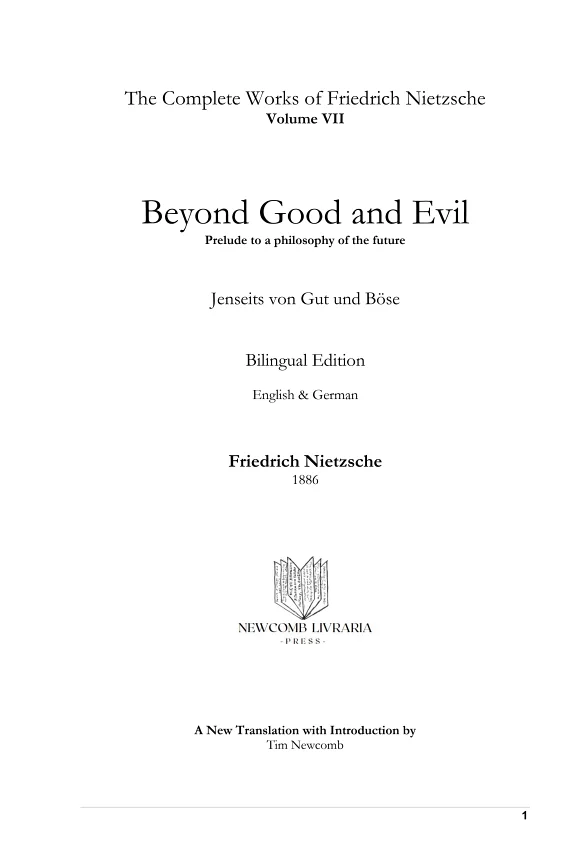 The Complete Works of Friedrich Nietzsche
Volume VII

Beyond Good and Evil
Prelude to a philosophy of the future

Jenseits von Gut und Böse

Bilingual Edition
English & German

Friedrich Nietzsche
1886

NEWCOMB LIVRARIA
-PRESS-

A New Translation with Introduction by
Tim Newcomb

1